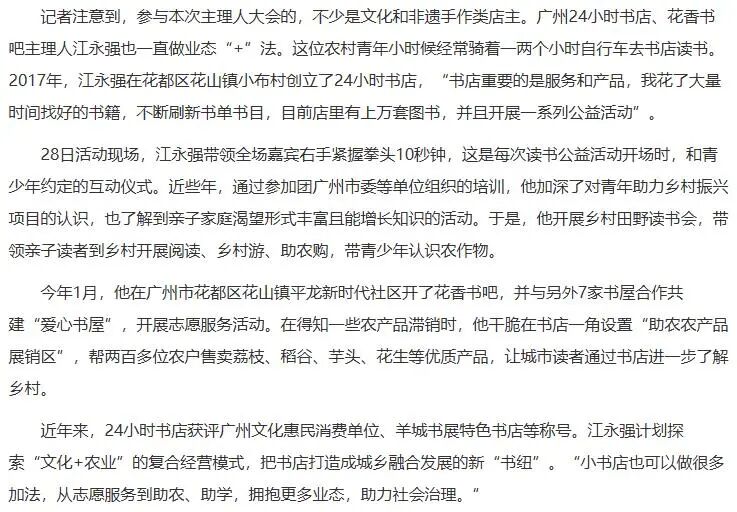 记者注意到，参与本次主理人大会的，不少是文化和非遗手作类店主。广州24小时书店、花香书吧主理人江永强也一直做业态“+”法。这位农村青年小时候经常骑着一两个小时自行车去书店读书。2017年，江永强在花都区花山镇小布村创立了24小时书店，“书店重要的是服务和产品，我花了大量时间找好的书籍，不断刷新书单书目，目前店里有上万套图书，并且开展一系列公益活动”。

28日活动现场，江永强带领全场嘉宾右手紧握拳头10秒钟，这是每次读书公益活动开场时，和青少年约定的互动仪式。近些年，通过参加团广州市委等单位组织的培训，他加深了对青年助力乡村振兴项目的认识，也了解到亲子家庭渴望形式丰富且能增长知识的活动。于是，他开展乡村田野读书会，带领亲子读者到乡村开展阅读、乡村游、助农购，带青少年认识农作物。

今年1月，他在广州市花都区花山镇平龙新时代社区开了花香书吧，并与另外7家书屋合作共建“爱心书屋”，开展志愿服务活动。在得知一些农产品滞销时，他干脆在书店一角设置“助农农产品展销区”，帮两百多位农户售卖荔枝、稻谷、芋头、花生等优质产品，让城市读者通过书店进一步了解乡村。

近年来，24小时书店获评广州文化惠民消费单位、羊城书展特色书店等称号。江永强计划探索“文化+农业”的复合经营模式，把书店打造成城乡融合发展的新“书纽”。“小书店也可以做很多加法，从志愿服务到助农、助学，拥抱更多业态，助力社会治理。”